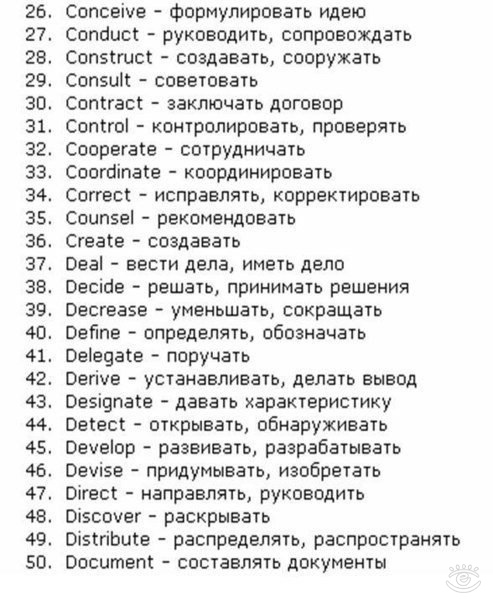 26. Conceive - формулировать идею
27. Conduct - руководить, сопровождать
28. Construct - создавать, сооружать
29. Consult - советовать
30. Contract - заключать договор
31. Control - контролировать, проверять
32. Cooperate - сотрудничать
33. Coordinate - координировать
34. Correct - исправлять, корректировать
35. Counsel - рекомендовать
36. Create - создавать
37. Deal - вести дела, иметь дело
38. Decide - решать, принимать решения
39. Decrease - уменьшать, сокращать
40. Define - определять, обозначать
41. Delegate - поручать
42. Derive - устанавливать, делать вывод
43. Designate - давать характеристику
44. Detect - открывать, обнаруживать
45. Develop - развивать, разрабатывать
46. Devise - придумывать, изобретать
47. Direct - направлять, руководить
48. Discover - раскрывать
49. Distribute - распределять, распространять
50. Document - составлять документы